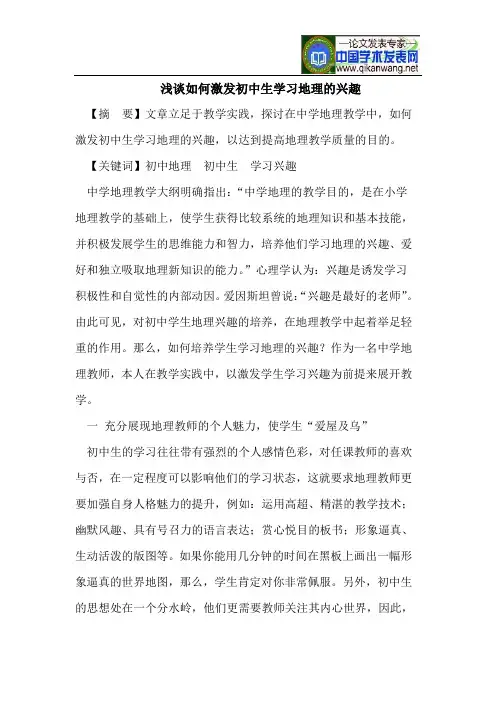 —论文发表专家—
中国学术发表网
www.qikanwang.net

浅谈如何激发初中生学习地理的兴趣

【摘　要】文章立足于教学实践，探讨在中学地理教学中，如何激发初中生学习地理的兴趣，以达到提高地理教学质量的目的。

【关键词】初中地理　初中生　学习兴趣

中学地理教学大纲明确指出：“中学地理的教学目的，是在小学地理教学的基础上，使学生获得比较系统的地理知识和基本技能，并积极发展学生的思维能力和智力，培养他们学习地理的兴趣、爱好和独立吸取地理新知识的能力。”心理学认为：兴趣是诱发学习积极性和自觉性的内部动因。爱因斯坦曾说：“兴趣是最好的老师”。由此可见，对初中学生地理兴趣的培养，在地理教学中起着举足轻重的作用。那么，如何培养学生学习地理的兴趣？作为一名中学地理教师，本人在教学实践中，以激发学生学习兴趣为前提来展开教学。

一　充分展现地理教师的个人魅力，使学生“爱屋及乌”

初中生的学习往往带有强烈的个人感情色彩，对任课教师的喜欢与否，在一定程度可以影响他们的学习状态，这就要求地理教师更要加强自身人格魅力的提升，例如：运用高超、精湛的教学技术；幽默风趣、具有号召力的语言表达；赏心悦目的板书；形象逼真、生动活泼的版图等。如果你能用几分钟的时间在黑板上画出一幅形象逼真的世界地图，那么，学生肯定对你非常佩服。另外，初中生的思想处在一个分水岭，他们更需要教师关注其内心世界，因此，